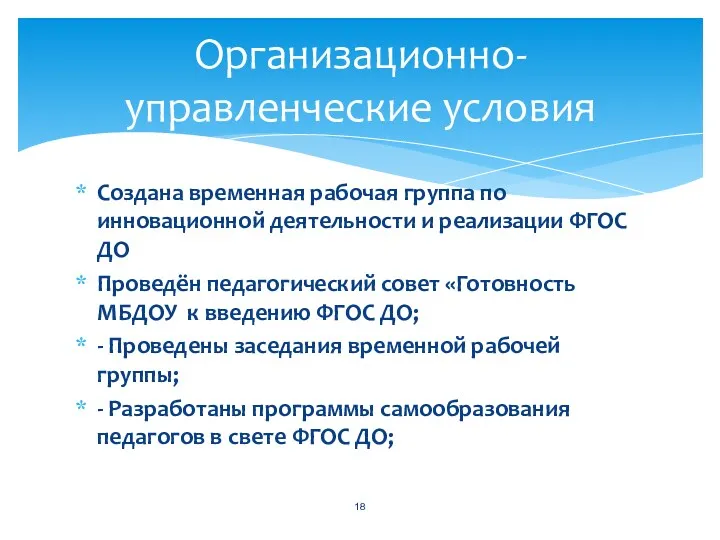 Организационно-управленческие условия

* Создана временная рабочая группа по инновационной деятельности и реализации ФГОС ДО
* Проведён педагогический совет «Готовность МБДОУ к введению ФГОС ДО;
* - Проведены заседания временной рабочей группы;
* - Разработаны программы самообразования педагогов в свете ФГОС ДО;

18